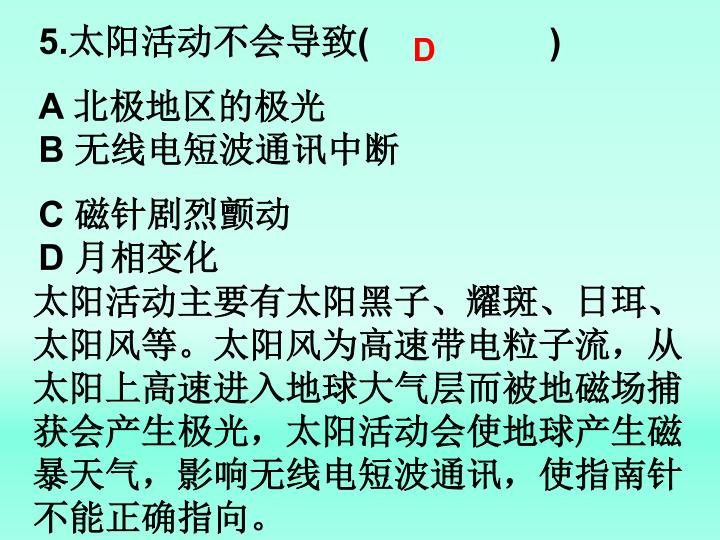 5.太阳活动不会导致( D )

A 北极地区的极光
B 无线电短波通讯中断

C 磁针剧烈颤动
D 月相变化
太阳活动主要有太阳黑子、耀斑、日珥、太阳风等。太阳风为高速带电粒子流，从太阳上高速进入地球大气层而被地磁场捕获会产生极光，太阳活动会使地球产生磁暴天气，影响无线电短波通讯，使指南针不能正确指向。